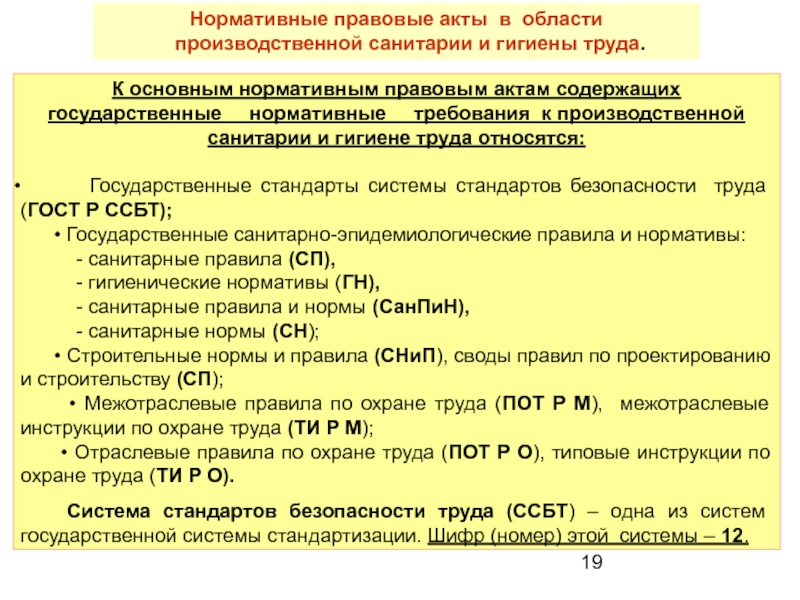 Нормативные правовые акты в области производственной санитарии и гигиены труда.

К основным нормативным правовым актам содержащих государственные нормативные требования к производственной санитарии и гигиене труда относятся:

• Государственные стандарты системы стандартов безопасности труда (ГОСТ Р ССБТ);

• Государственные санитарно-эпидемиологические правила и нормативы:
- санитарные правила (СП),
- гигиенические нормативы (ГН),
- санитарные правила и нормы (СанПиН),
- санитарные нормы (СН);

• Строительные нормы и правила (СНиП), своды правил по проектированию и строительству (СП);

• Межотраслевые правила по охране труда (ПОТ Р М), межотраслевые инструкции по охране труда (ТИ Р М);

• Отраслевые правила по охране труда (ПОТ Р О), типовые инструкции по охране труда (ТИ Р О).

Система стандартов безопасности труда (ССБТ) – одна из систем государственной системы стандартизации. Шифр (номер) этой системы – 12.

19